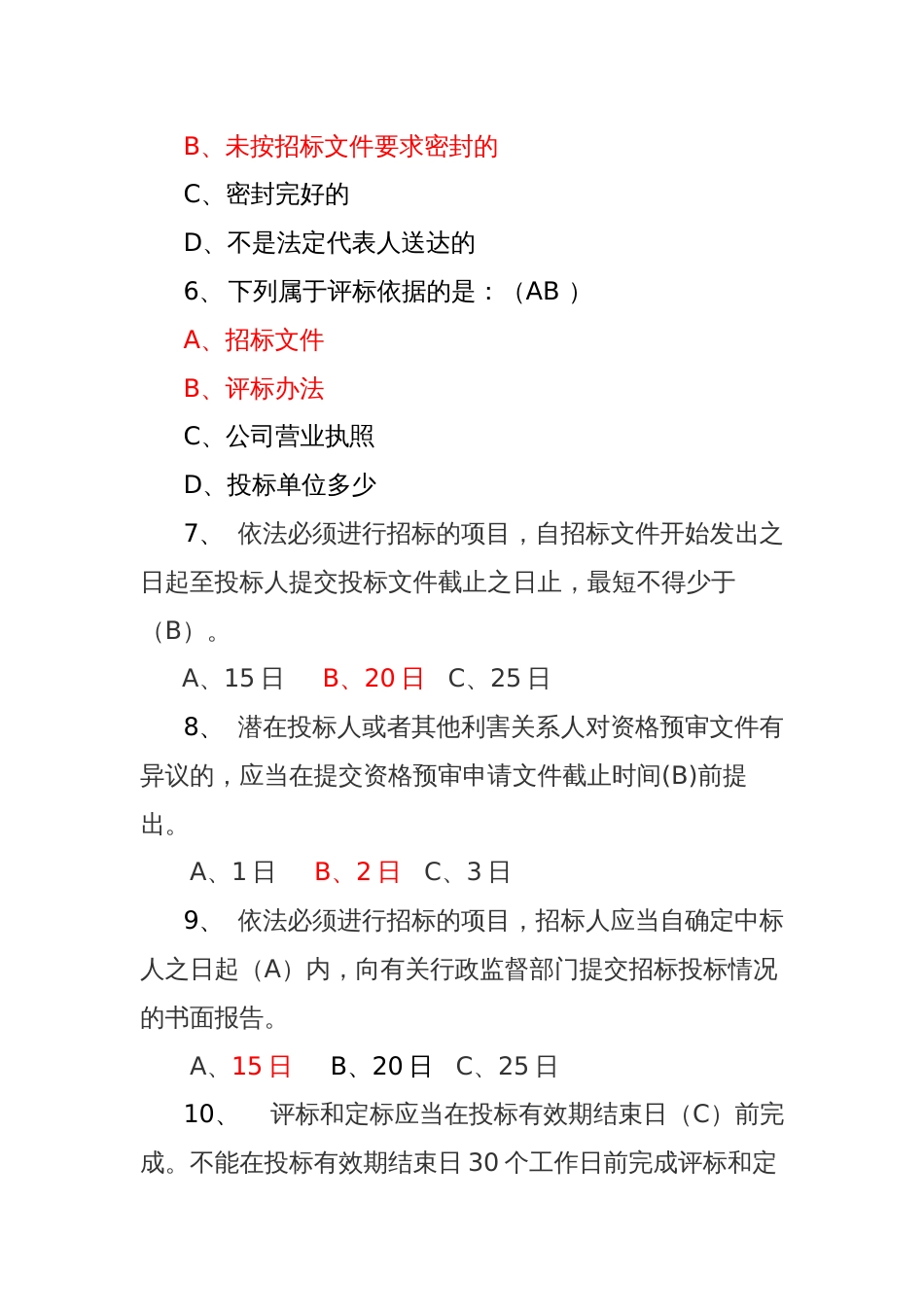 B、未按招标文件要求密封的

C、密封完好的

D、不是法定代表人送达的

6、 下列属于评标依据的是：（AB ）

A、招标文件

B、评标办法

C、公司营业执照

D、投标单位多少

7、 依法必须进行招标的项目，自招标文件开始发出之日起至投标人提交投标文件截止之日止，最短不得少于（B）。

A、15 日　B、20 日　C、25 日

8、 潜在投标人或者其他利害关系人对资格预审文件有异议的，应当在提交资格预审申请文件截止时间(B)前提出。

A、1 日　B、2 日　C、3 日

9、 依法必须进行招标的项目，招标人应当自确定中标人之日起（A）内，向有关行政监督部门提交招标投标情况的书面报告。

A、15 日　B、20 日　C、25 日

10、 评标和定标应当在投标有效期结束日（C）前完成。不能在投标有效期结束日 30 个工作日前完成评标和定